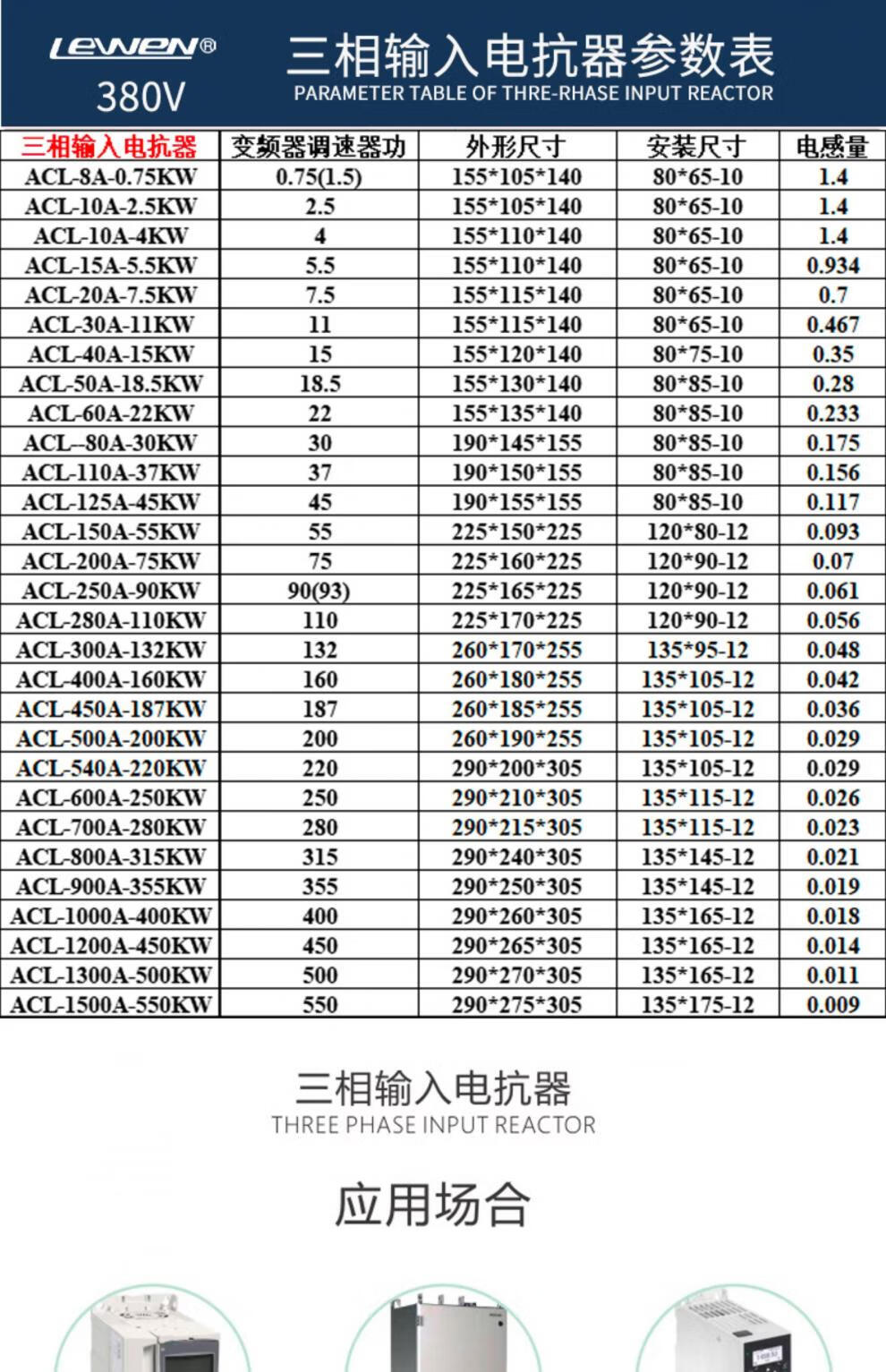 LEWEN®
380V

三相输入电抗器参数表
PARAMETER TABLE OF THRE-RHASE INPUT REACTOR

| 三相输入电抗器 | 变频器调速器功 | 外形尺寸 | 安装尺寸 | 电感量 |
|---|---|---|---|---|
| ACL-8A-0.75KW | 0.75(1.5) | 155*105*140 | 80*65-10 | 1.4 |
| ACL-10A-2.5KW | 2.5 | 155*105*140 | 80*65-10 | 1.4 |
| ACL-10A-4KW | 4 | 155*110*140 | 80*65-10 | 1.4 |
| ACL-15A-5.5KW | 5.5 | 155*110*140 | 80*65-10 | 0.934 |
| ACL-20A-7.5KW | 7.5 | 155*115*140 | 80*65-10 | 0.7 |
| ACL-30A-11KW | 11 | 155*115*140 | 80*65-10 | 0.467 |
| ACL-40A-15KW | 15 | 155*120*140 | 80*75-10 | 0.35 |
| ACL-50A-18.5KW | 18.5 | 155*130*140 | 80*85-10 | 0.28 |
| ACL-60A-22KW | 22 | 155*135*140 | 80*85-10 | 0.233 |
| ACL--80A-30KW | 30 | 190*145*155 | 80*85-10 | 0.175 |
| ACL-110A-37KW | 37 | 190*150*155 | 80*85-10 | 0.156 |
| ACL-125A-45KW | 45 | 190*155*155 | 80*85-10 | 0.117 |
| ACL-150A-55KW | 55 | 225*150*225 | 120*80-12 | 0.093 |
| ACL-200A-75KW | 75 | 225*160*225 | 120*90-12 | 0.07 |
| ACL-250A-90KW | 90(93) | 225*165*225 | 120*90-12 | 0.061 |
| ACL-280A-110KW | 110 | 225*170*225 | 120*90-12 | 0.056 |
| ACL-300A-132KW | 132 | 260*170*255 | 135*95-12 | 0.048 |
| ACL-400A-160KW | 160 | 260*180*255 | 135*105-12 | 0.042 |
| ACL-450A-187KW | 187 | 260*185*255 | 135*105-12 | 0.036 |
| ACL-500A-200KW | 200 | 260*190*255 | 135*105-12 | 0.029 |
| ACL-540A-220KW | 220 | 290*200*305 | 135*105-12 | 0.029 |
| ACL-600A-250KW | 250 | 290*210*305 | 135*115-12 | 0.026 |
| ACL-700A-280KW | 280 | 290*215*305 | 135*115-12 | 0.023 |
| ACL-800A-315KW | 315 | 290*240*305 | 135*145-12 | 0.021 |
| ACL-900A-355KW | 355 | 290*250*305 | 135*145-12 | 0.019 |
| ACL-1000A-400KW | 400 | 290*260*305 | 135*165-12 | 0.018 |
| ACL-1200A-450KW | 450 | 290*265*305 | 135*165-12 | 0.014 |
| ACL-1300A-500KW | 500 | 290*270*305 | 135*165-12 | 0.011 |
| ACL-1500A-550KW | 550 | 290*275*305 | 135*175-12 | 0.009 |

三相输入电抗器
THREE PHASE INPUT REACTOR

应用场合